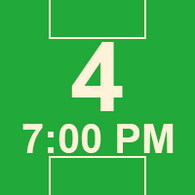 4
7:00 PM